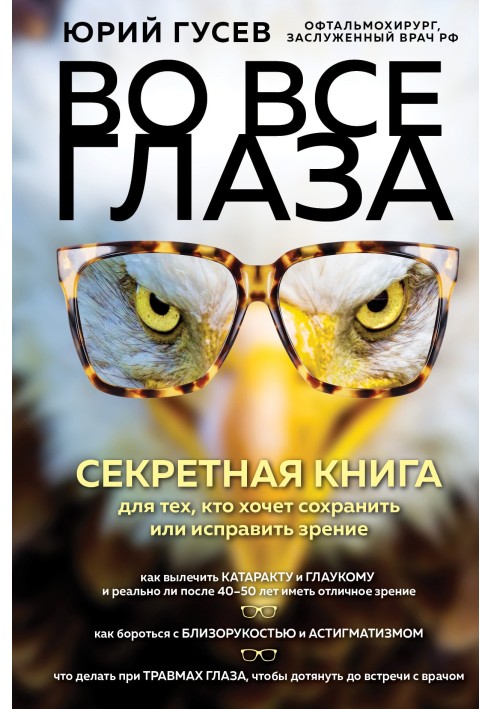 ЮРИЙ ГУСЕВ

ОФТАЛЬМОХИРУРГ, ЗАСЛУЖЕННЫЙ ВРАЧ РФ

ВО ВСЕ ГЛАЗА

СЕКРЕТНАЯ КНИГА
для тех, кто хочет сохранить или исправить зрение

как вылечить КАТАРАКТУ и ГЛАУКОМУ и реально ли после 40–50 лет иметь отличное зрение

как бороться с БЛИЗОРУКОСТЬЮ и АСТИГМАТИЗМОМ

что делать при ТРАВМАХ ГЛАЗА, чтобы дотянуть до встречи с врачом